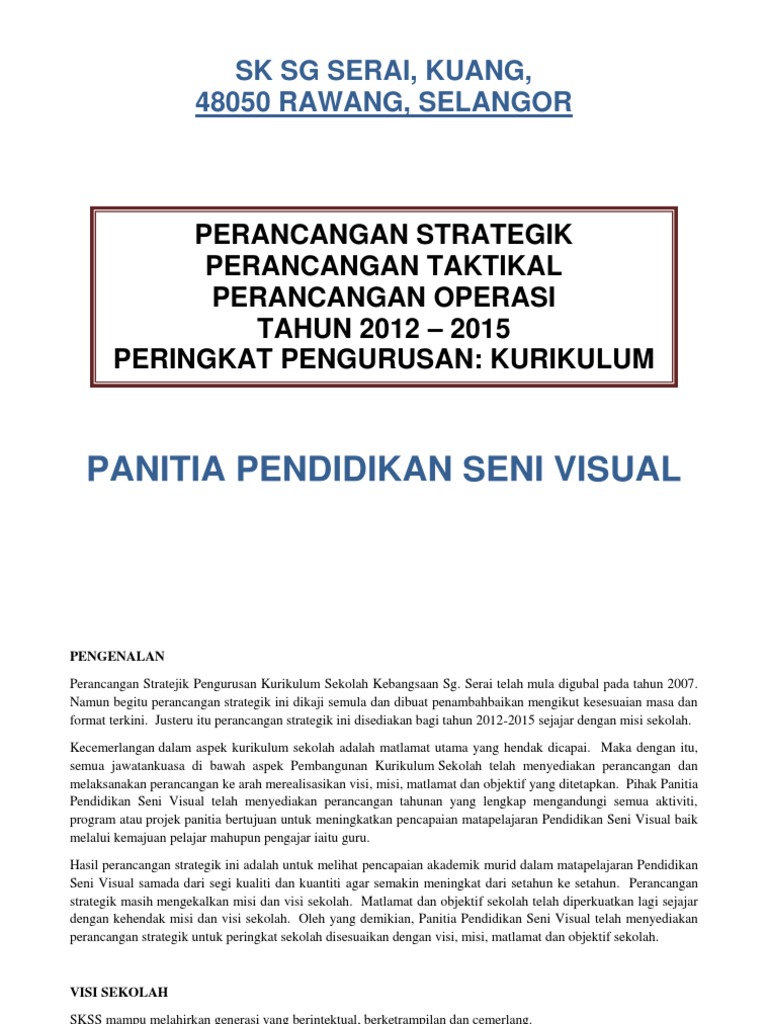 SK SG SERAI, KUANG,
48050 RAWANG, SELANGOR

PERANCANGAN STRATEGIK
PERANCANGAN TAKTIKAL
PERANCANGAN OPERASI
TAHUN 2012 – 2015
PERINGKAT PENGURUSAN: KURIKULUM

PANITIA PENDIDIKAN SENI VISUAL

PENGENALAN

Perancangan Stratejik Pengurusan Kurikulum Sekolah Kebangsaan Sg. Serai telah mula digubal pada tahun 2007. Namun begitu perancangan strategik ini dikaji semula dan dibuat penambahbaikan mengikut kesesuaian masa dan format terkini. Justeru itu perancangan strategik ini disediakan bagi tahun 2012-2015 sejajar dengan misi sekolah.

Kecemerlangan dalam aspek kurikulum sekolah adalah matlamat utama yang hendak dicapai. Maka dengan itu, semua jawatankuasa di bawah aspek Pembangunan Kurikulum Sekolah telah menyediakan perancangan dan melaksanakan perancangan ke arah merealisasikan visi, misi, matlamat dan objektif yang ditetapkan. Pihak Panitia Pendidikan Seni Visual telah menyediakan perancangan tahunan yang lengkap mengandungi semua aktiviti, program atau projek panitia bertujuan untuk meningkatkan pencapaian matapelajaran Pendidikan Seni Visual baik melalui kemajuan pelajar mahupun pengajar iaitu guru.

Hasil perancangan strategik ini adalah untuk melihat pencapaian akademik murid dalam matapelajaran Pendidikan Seni Visual samada dari segi kualiti dan kuantiti agar semakin meningkat dari setahun ke setahun. Perancangan strategik masih mengekalkan misi dan visi sekolah. Matlamat dan objektif sekolah telah diperkuatkan lagi sejajar dengan kehendak misi dan visi sekolah. Oleh yang demikian, Panitia Pendidikan Seni Visual telah menyediakan perancangan strategik untuk peringkat sekolah disesuaikan dengan visi, misi, matlamat dan objektif sekolah.

VISI SEKOLAH

SKSS mampu melahirkan generasi yang berintektual, berketrampilan dan cemerlang.